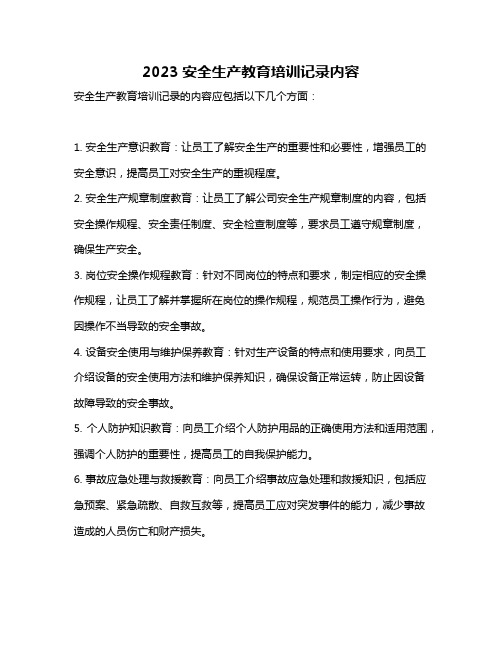 2023 安全生产教育培训记录内容

安全生产教育培训记录的内容应包括以下几个方面：

1. 安全生产意识教育：让员工了解安全生产的重要性和必要性，增强员工的安全意识，提高员工对安全生产的重视程度。

2. 安全生产规章制度教育：让员工了解公司安全生产规章制度的内容，包括安全操作规程、安全责任制度、安全检查制度等，要求员工遵守规章制度，确保生产安全。

3. 岗位安全操作规程教育：针对不同岗位的特点和要求，制定相应的安全操作规程，让员工了解并掌握所在岗位的操作规程，规范员工操作行为，避免因操作不当导致的安全事故。

4. 设备安全使用与维护保养教育：针对生产设备的特点和使用要求，向员工介绍设备的安全使用方法和维护保养知识，确保设备正常运转，防止因设备故障导致的安全事故。

5. 个人防护知识教育：向员工介绍个人防护用品的正确使用方法和适用范围，强调个人防护的重要性，提高员工的自我保护能力。

6. 事故应急处理与救援教育：向员工介绍事故应急处理和救援知识，包括应急预案、紧急疏散、自救互救等，提高员工应对突发事件的能力，减少事故造成的人员伤亡和财产损失。